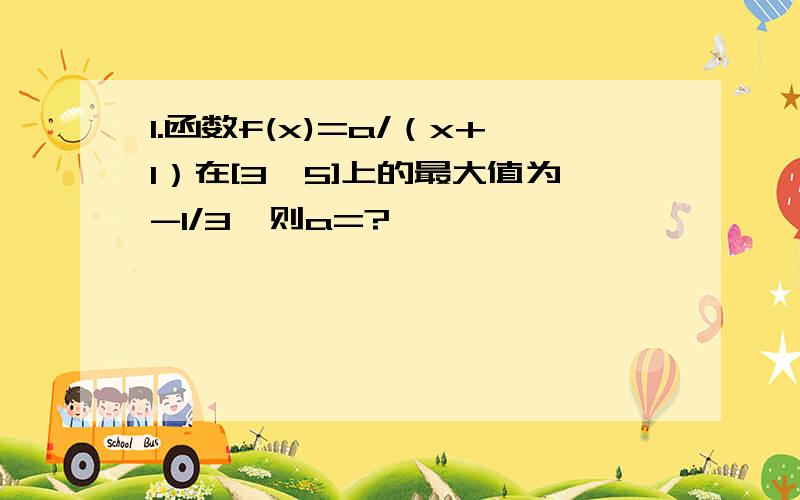 1.函数f(x)=a/（x+1）在[3，5]上的最大值为-1/3，则a=?

School Bus